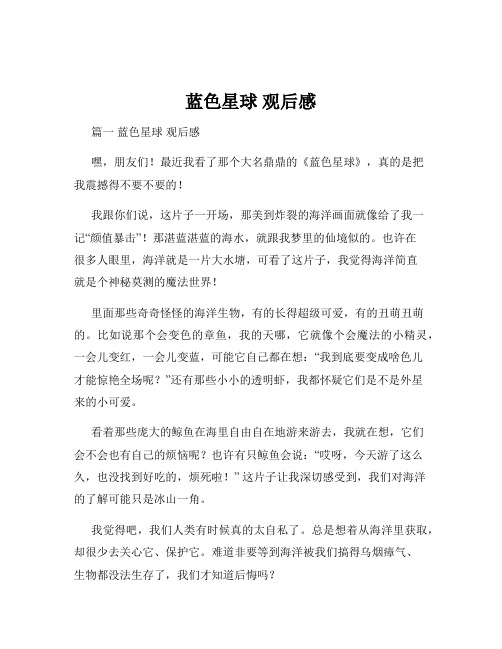 蓝色星球 观后感

篇一 蓝色星球 观后感

嘿，朋友们！最近我看了那个大名鼎鼎的《蓝色星球》，真的是把我震撼得不要不要的！

我跟你们说，这片子一开场，那美到炸裂的海洋画面就像给了我一记“颜值暴击”！那湛蓝湛蓝的海水，就跟我梦里的仙境似的。也许在很多人眼里，海洋就是一片大水塘，可看了这片子，我觉得海洋简直就是个神秘莫测的魔法世界！

里面那些奇奇怪怪的海洋生物，有的长得超级可爱，有的丑萌丑萌的。比如说那个会变色的章鱼，我的天哪，它就像个会魔法的小精灵，一会儿变红，一会儿变蓝，可能它自己都在想：“我到底要变成啥色儿才能惊艳全场呢？”还有那些小小的透明虾，我都怀疑它们是不是外星来的小可爱。

看着那些庞大的鲸鱼在海里自由自在地游来游去，我就在想，它们会不会也有自己的烦恼呢？也许有只鲸鱼会说：“哎呀，今天游了这么久，也没找到好吃的，烦死啦！”这片子让我深切感受到，我们对海洋的了解可能只是冰山一角。

我觉得吧，我们人类有时候真的太自私了。总是想着从海洋里获取，却很少去关心它、保护它。难道非要等到海洋被我们搞得乌烟瘴气、生物都没法生存了，我们才知道后悔吗？